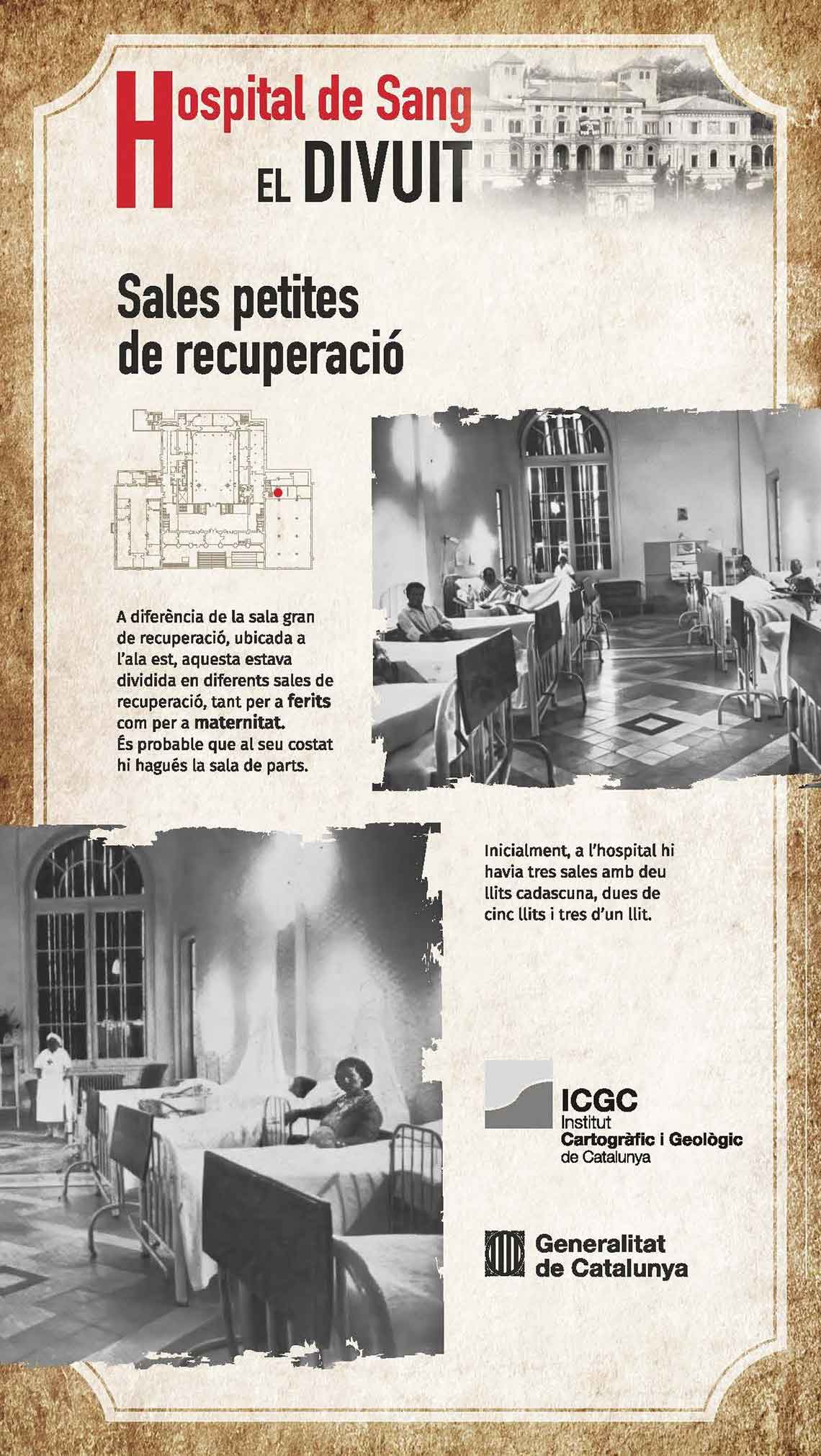 Hospital de Sang
EL DIVUIT

Sales petites de recuperació

A diferència de la sala gran de recuperació, ubicada a l'ala est, aquesta estava dividida en diferents sales de recuperació, tant per a ferits com per a maternitat.
És probable que al seu costat hi hagués la sala de parts.

Inicialment, a l'hospital hi havia tres sales amb deu llits cadascuna, dues de cinc llits i tres d'un llit.

ICGC
Institut
Cartogràfic i Geològic
de Catalunya

Generalitat
de Catalunya